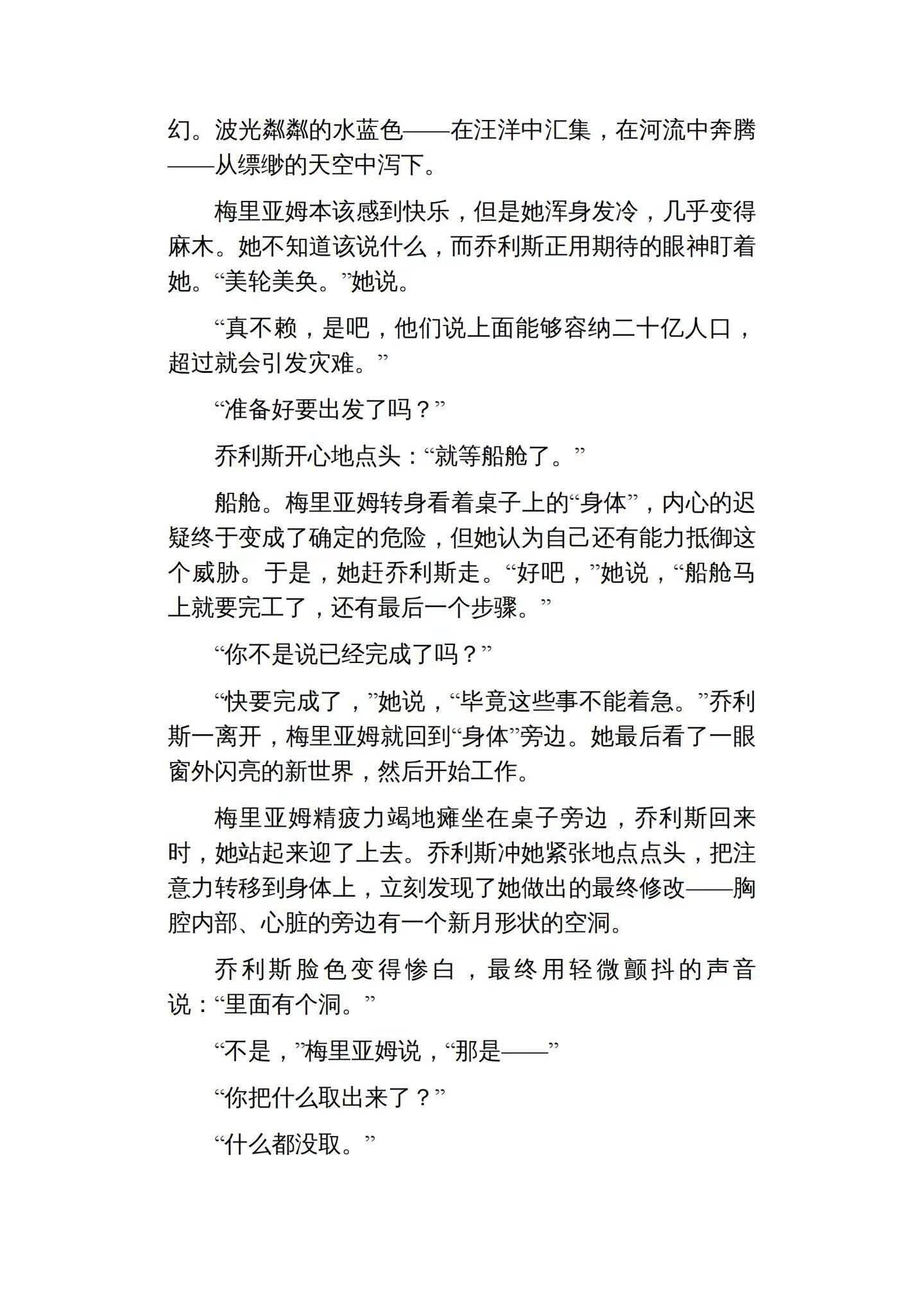 幻。波光粼粼的水蓝色——在汪洋中汇集，在河流中奔腾——从缥缈的天空中泻下。

梅里亚姆本该感到快乐，但是她浑身发冷，几乎变得麻木。她不知道该说什么，而乔利斯正用期待的眼神盯着她。“美轮美奂。”她说。

“真不赖，是吧，他们说上面能够容纳二十亿人口，超过就会引发灾难。”

“准备好要出发了吗？”

乔利斯开心地点头：“就等船舱了。”

船舱。梅里亚姆转身看着桌子上的“身体”，内心的迟疑终于变成了确定的危险，但她认为自己还有能力抵御这个威胁。于是，她赶乔利斯走。“好吧，”她说，“船舱马上就要完工了，还有最后一个步骤。”

“你不是说已经完成了吗？”

“快要完成了，”她说，“毕竟这些事不能着急。”乔利斯一离开，梅里亚姆就回到“身体”旁边。她最后看了一眼窗外闪亮的新世界，然后开始工作。

梅里亚姆精疲力竭地瘫坐在桌子旁边，乔利斯回来时，她站起来迎了上去。乔利斯冲她紧张地点点头，把注意力转移到身体上，立刻发现了她做出的最终修改——胸腔内部、心脏的旁边有一个新月形状的空洞。

乔利斯脸色变得惨白，最终用轻微颤抖的声音说：“里面有个洞。”

“不是，”梅里亚姆说，“那是——”

“你把什么取出来了？”

“什么都没取。”